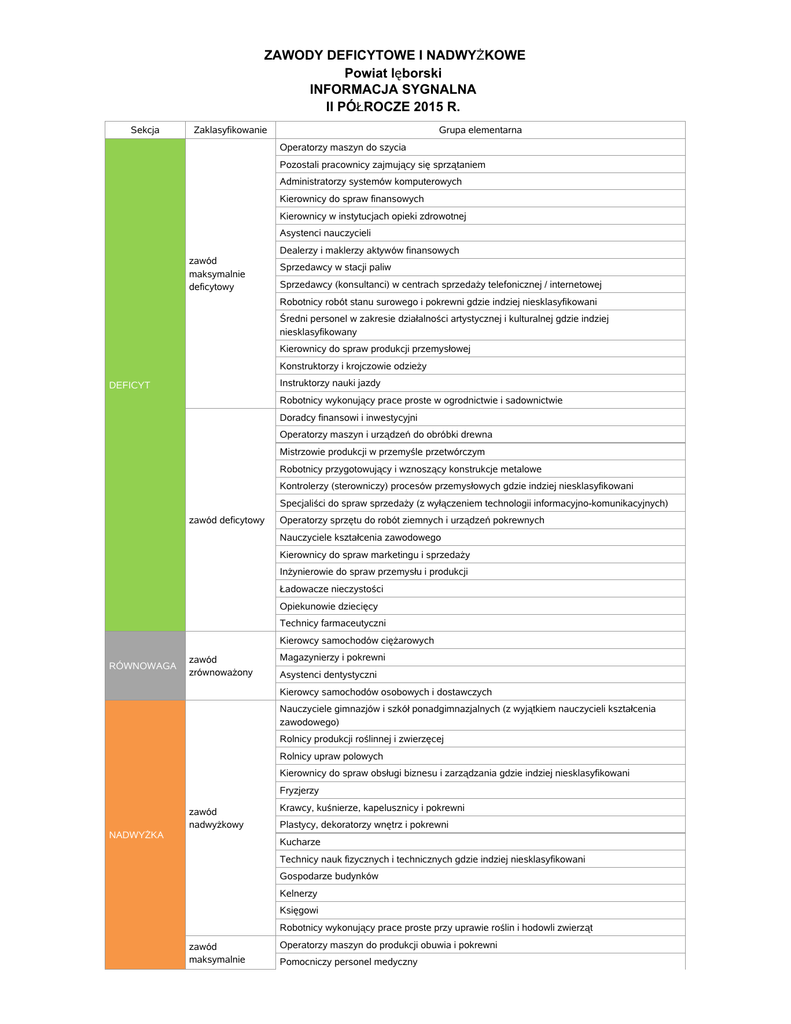 ZAWODY DEFICYTOWE I NADWYŻKOWE
Powiat lęborski
INFORMACJA SYGNALNA
II PÓŁROCZE 2015 R.

| Sekcja | Zaklasyfikowanie | Grupa elementarna |
|---|---|---|
| DEFICYT | zawód maksymalnie deficytowy | Operatorzy maszyn do szycia |
| | | Pozostali pracownicy zajmujący się sprzątaniem |
| | | Administratorzy systemów komputerowych |
| | | Kierownicy do spraw finansowych |
| | | Kierownicy w instytucjach opieki zdrowotnej |
| | | Asystenci nauczycieli |
| | | Dealerzy i maklerzy aktywów finansowych |
| | | Sprzedawcy w stacji paliw |
| | | Sprzedawcy (konsultanci) w centrach sprzedaży telefonicznej / internetowej |
| | | Robotnicy robót stanu surowego i pokrewni gdzie indziej niesklasyfikowani |
| | | Średni personel w zakresie działalności artystycznej i kulturalnej gdzie indziej niesklasyfikowany |
| | | Kierownicy do spraw produkcji przemysłowej |
| | | Konstruktorzy i krojczowie odzieży |
| | | Instruktorzy nauki jazdy |
| | | Robotnicy wykonujący prace proste w ogrodnictwie i sadownictwie |
| | zawód deficytowy | Doradcy finansowi i inwestycyjni |
| | | Operatorzy maszyn i urządzeń do obróbki drewna |
| | | Mistrzowie produkcji w przemyśle przetwórczym |
| | | Robotnicy przygotowujący i wznoszący konstrukcje metalowe |
| | | Kontrolerzy (sterowniczy) procesów przemysłowych gdzie indziej niesklasyfikowani |
| | | Specjaliści do spraw sprzedaży (z wyłączeniem technologii informacyjno-komunikacyjnych) |
| | | Operatorzy sprzętu do robót ziemnych i urządzeń pokrewnych |
| | | Nauczyciele kształcenia zawodowego |
| | | Kierownicy do spraw marketingu i sprzedaży |
| | | Inżynierowie do spraw przemysłu i produkcji |
| | | Ładowacze nieczystości |
| | | Opiekunowie dziecięcy |
| | | Technicy farmaceutyczni |
| RÓWNOWAGA | zawód zrównoważony | Kierowcy samochodów ciężarowych |
| | | Magazynierzy i pokrewni |
| | | Asystenci dentystyczni |
| | | Kierowcy samochodów osobowych i dostawczych |
| NADWYŻKA | zawód nadwyżkowy | Nauczyciele gimnazjów i szkół ponadgimnazjalnych (z wyjątkiem nauczycieli kształcenia zawodowego) |
| | | Rolnicy produkcji roślinnej i zwierzęcej |
| | | Rolnicy upraw polowych |
| | | Kierownicy do spraw obsługi biznesu i zarządzania gdzie indziej niesklasyfikowani |
| | | Fryzjerzy |
| | | Krawcy, kuśnierze, kapelusznicy i pokrewni |
| | | Plastycy, dekoratorzy wnętrz i pokrewni |
| | | Kucharze |
| | | Technicy nauk fizycznych i technicznych gdzie indziej niesklasyfikowani |
| | | Gospodarze budynków |
| | | Kelnerzy |
| | | Księgowi |
| | | Robotnicy wykonujący prace proste przy uprawie roślin i hodowli zwierząt |
| | zawód maksymalnie | Operatorzy maszyn do produkcji obuwia i pokrewni |
| | | Pomocniczy personel medyczny |